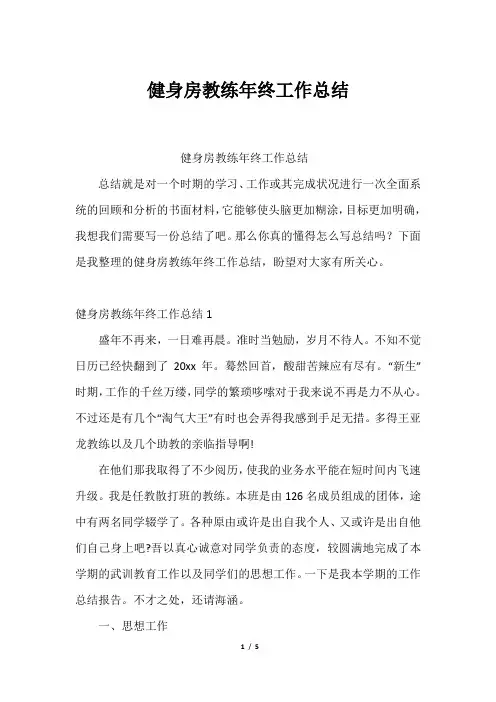 健身房教练年终工作总结

健身房教练年终工作总结

总结就是对一个时期的学习、工作或其完成状况进行一次全面系统的回顾和分析的书面材料，它能够使头脑更加糊涂，目标更加明确，我想我们需要写一份总结了吧。那么你真的懂得怎么写总结吗？下面是我整理的健身房教练年终工作总结，盼望对大家有所关心。

健身房教练年终工作总结 1

盛年不再来，一日难再晨。准时当勉励，岁月不待人。不知不觉日历已经快翻到了 20xx 年。蓦然回首，酸甜苦辣应有尽有。“新生”时期，工作的千丝万缕，同学的繁琐啰嗦对于我来说不再是力不从心。不过还是有几个“淘气大王”有时也会弄得我感到手足无措。多得王亚龙教练以及几个助教的亲临指导啊!

在他们那我取得了不少阅历，使我的业务水平能在短时间内飞速升级。我是任教散打班的教练。本班是由 126 名成员组成的团体，途中有两名同学辍学了。各种原由或许是出自我个人、又或许是出自他们自己身上吧?吾以真心诚意对同学负责的态度，较圆满地完成了本学期的武训教育工作以及同学们的思想工作。一下是我本学期的工作总结报告。不才之处，还请海涵。

一、思想工作

1 / 5